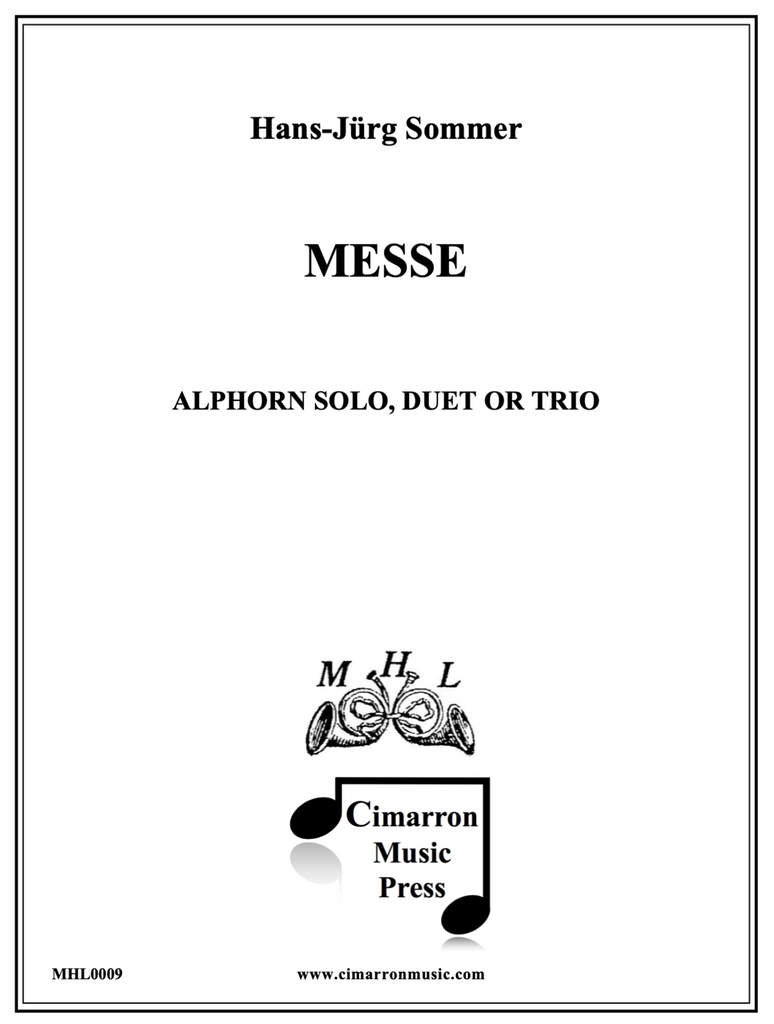 Hans-Jürg Sommer

MESSE

ALPHORN SOLO, DUET OR TRIO

M H L

Cimarron
Music
Press

MHL0009 www.cimarronmusic.com